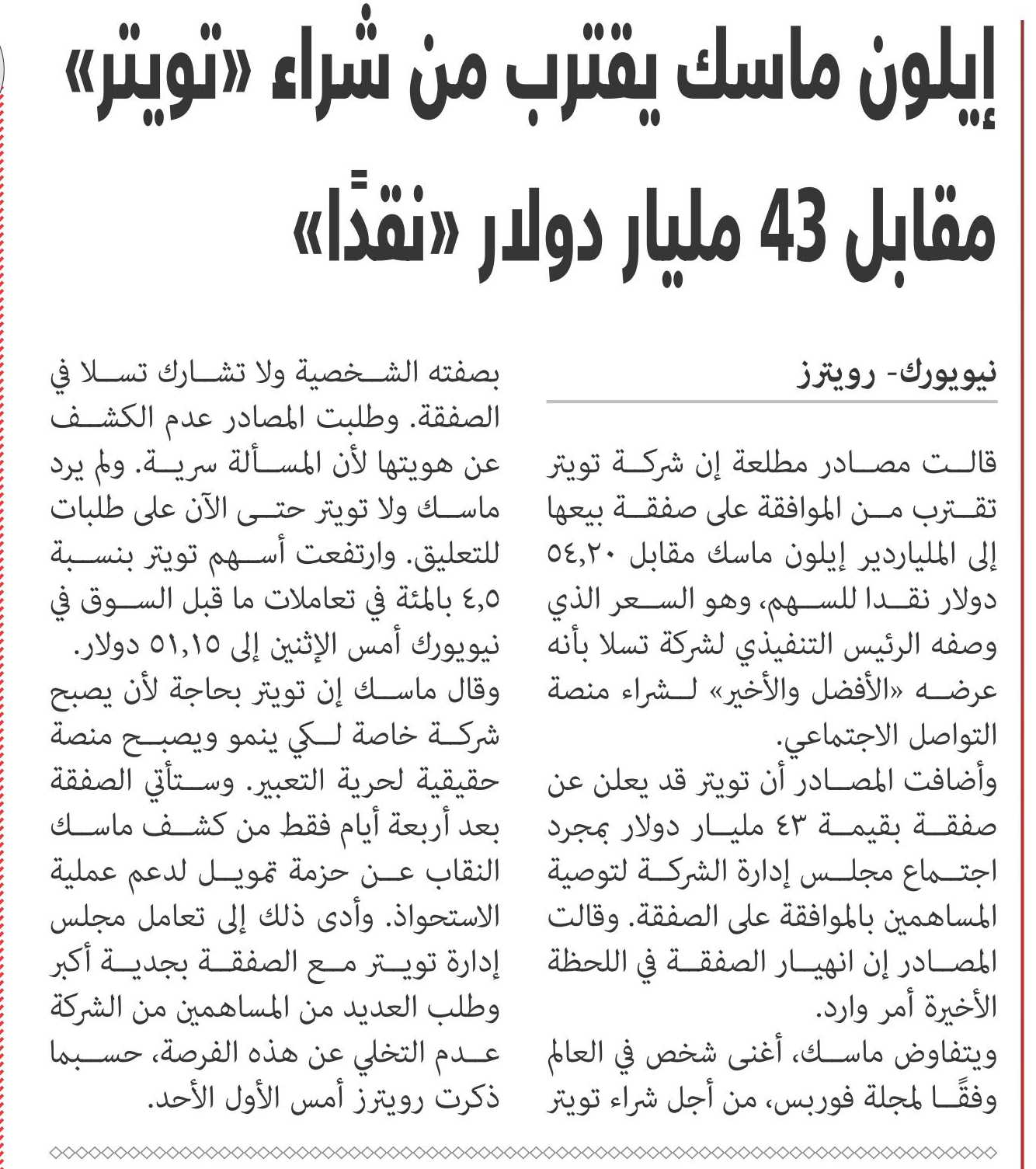 إيلون ماسك يقترب من شراء «تويتر» مقابل 43 مليار دولار «نقدًا»

نيويورك- رويترز

قالت مصادر مطلعة إن شركة تويتر تقترب من الموافقة على صفقة بيعها إلى الملياردير إيلون ماسك مقابل ٥٤,٢٠ دولار نقدا للسهم، وهو السعر الذي وصفه الرئيس التنفيذي لشركة تسلا بأنه عرضه «الأفضل والأخير» لشراء منصة التواصل الاجتماعي.

وأضافت المصادر أن تويتر قد يعلن عن صفقة بقيمة ٤٣ مليار دولار بمجرد اجتماع مجلس إدارة الشركة لتوصية المساهمين بالموافقة على الصفقة. وقالت المصادر إن انهيار الصفقة في اللحظة الأخيرة أمر وارد.

ويتفاوض ماسك، أغنى شخص في العالم وفقًا لمجلة فوربس، من أجل شراء تويتر بصفته الشخصية ولا تشارك تسلا في الصفقة. وطلبت المصادر عدم الكشف عن هويتها لأن المسألة سرية. ولم يرد ماسك ولا تويتر حتى الآن على طلبات للتعليق. وارتفعت أسهم تويتر بنسبة ٤,٥ بالمئة في تعاملات ما قبل السوق في نيويورك أمس الإثنين إلى ٥١,١٥ دولار.

وقال ماسك إن تويتر بحاجة لأن يصبح شركة خاصة لكي ينمو ويصبح منصة حقيقية لحرية التعبير. وستأتي الصفقة بعد أربعة أيام فقط من كشف ماسك النقاب عن حزمة تمويل لدعم عملية الاستحواذ. وأدى ذلك إلى تعامل مجلس إدارة تويتر مع الصفقة بجدية أكبر وطلب العديد من المساهمين من الشركة عدم التخلي عن هذه الفرصة، حسبما ذكرت رويترز أمس الأول الأحد.